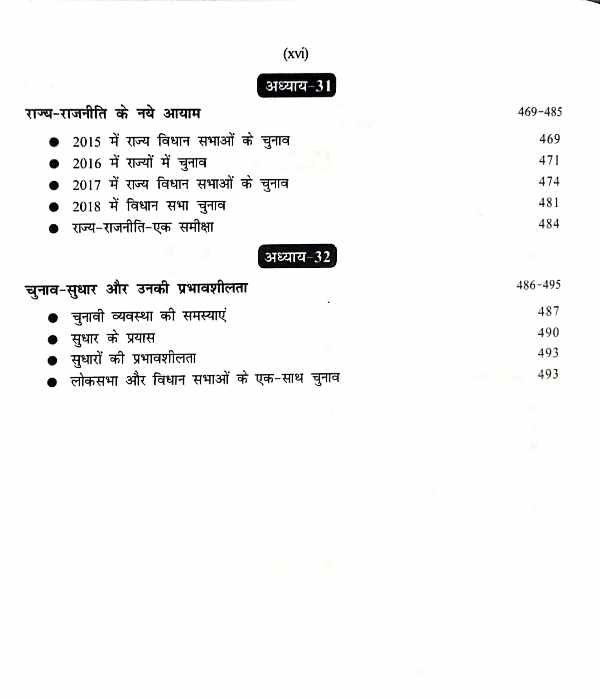 (xvi)

अध्याय-31

राज्य-राजनीति के नये आयाम 469-485

● 2015 में राज्य विधान सभाओं के चुनाव 469
● 2016 में राज्यों में चुनाव 471
● 2017 में राज्य विधान सभाओं के चुनाव 474
● 2018 में विधान सभा चुनाव 481
● राज्य-राजनीति-एक समीक्षा 484

अध्याय-32

चुनाव-सुधार और उनकी प्रभावशीलता 486-495

● चुनावी व्यवस्था की समस्याएं 487
● सुधार के प्रयास 490
● सुधारों की प्रभावशीलता 493
● लोकसभा और विधान सभाओं के एक-साथ चुनाव 493